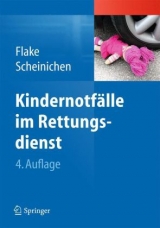 Flake
Scheinichen

Kindernotfälle im Rettungsdienst

4. Auflage

Springer